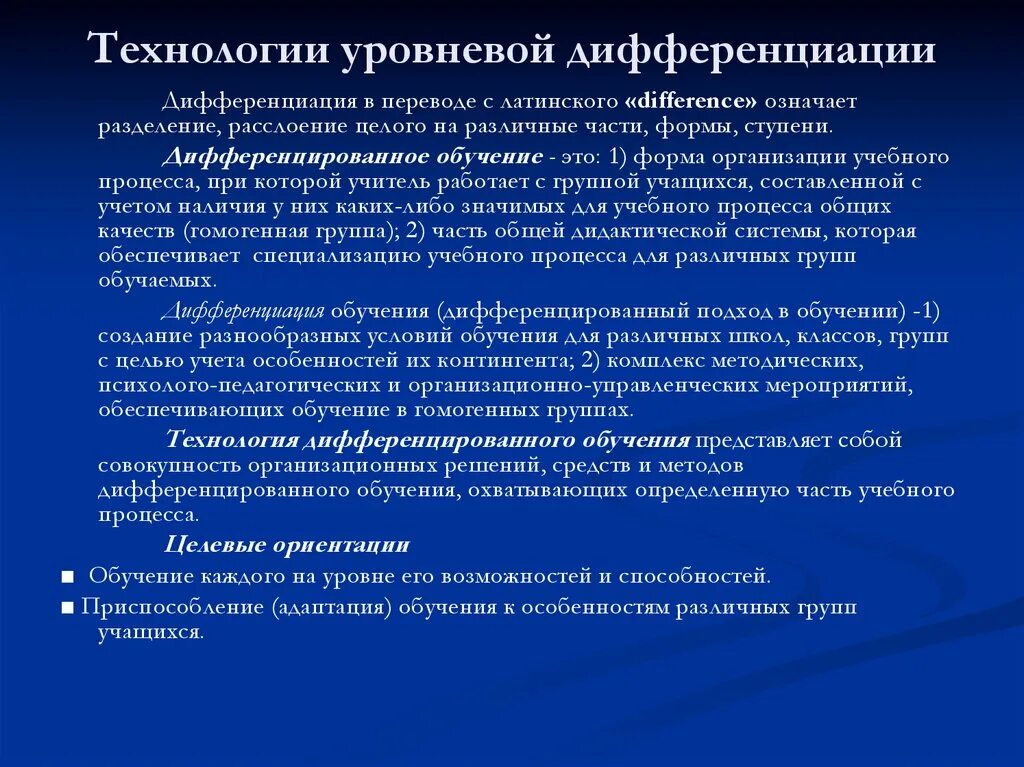 Технологии уровневой дифференциации

Дифференциация в переводе с латинского «difference» означает разделение, расслоение целого на различные части, формы, ступени.

Дифференцированное обучение - это: 1) форма организации учебного процесса, при которой учитель работает с группой учащихся, составленной с учетом наличия у них каких-либо значимых для учебного процесса общих качеств (гомогенная группа); 2) часть общей дидактической системы, которая обеспечивает специализацию учебного процесса для различных групп обучаемых.

Дифференциация обучения (дифференцированный подход в обучении) -1) создание разнообразных условий обучения для различных школ, классов, групп с целью учета особенностей их контингента; 2) комплекс методических, психолого-педагогических и организационно-управленческих мероприятий, обеспечивающих обучение в гомогенных группах.

Технология дифференцированного обучения представляет собой совокупность организационных решений, средств и методов дифференцированного обучения, охватывающих определенную часть учебного процесса.

Целевые ориентации

■ Обучение каждого на уровне его возможностей и способностей.

■ Приспособление (адаптация) обучения к особенностям различных групп учащихся.